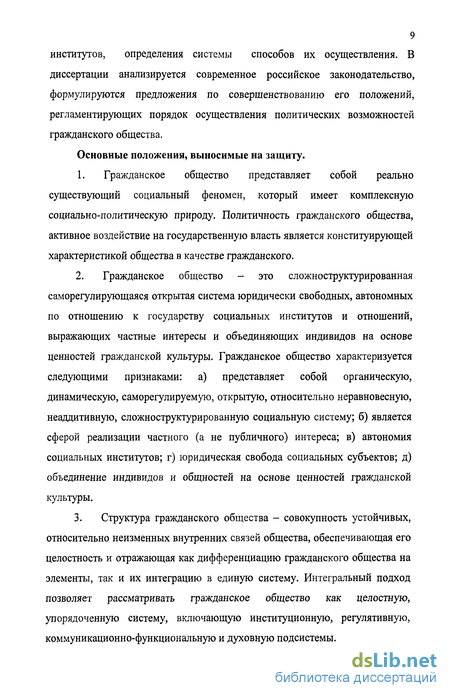 9

институтов, определения системы способов их осуществления. В диссертации анализируется современное российское законодательство, формулируются предложения по совершенствованию его положений, регламентирующих порядок осуществления политических возможностей гражданского общества.

Основные положения, выносимые на защиту.

1. Гражданское общество представляет собой реально существующий социальный феномен, который имеет комплексную социально-политическую природу. Политичность гражданского общества, активное воздействие на государственную власть является конституирующей характеристикой общества в качестве гражданского.

2. Гражданское общество – это сложноструктурированная саморегулирующаяся открытая система юридически свободных, автономных по отношению к государству социальных институтов и отношений, выражающих частные интересы и объединяющих индивидов на основе ценностей гражданской культуры. Гражданское общество характеризуется следующими признаками: а) представляет собой органическую, динамическую, саморегулируемую, открытую, относительно неравновесную, неаддитивную, сложноструктурированную социальную систему; б) является сферой реализации частного (а не публичного) интереса; в) автономия социальных институтов; г) юридическая свобода социальных субъектов; д) объединение индивидов и общностей на основе ценностей гражданской культуры.

3. Структура гражданского общества – совокупность устойчивых, относительно неизменных внутренних связей общества, обеспечивающая его целостность и отражающая как дифференциацию гражданского общества на элементы, так и их интеграцию в единую систему. Интегральный подход позволяет рассматривать гражданское общество как целостную, упорядоченную систему, включающую институционную, регулятивную, коммуникационно-функциональную и духовную подсистемы.

dsLib.net
библиотека диссертаций